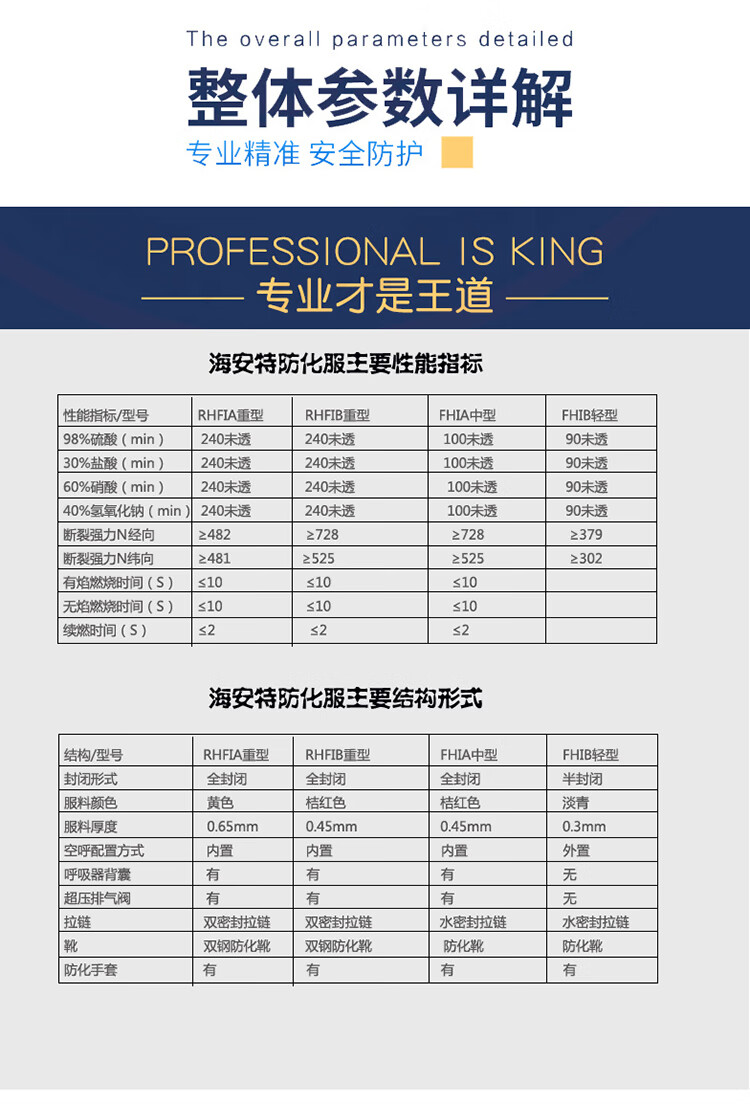 The overall parameters detailed

整体参数详解

专业精准 安全防护

PROFESSIONAL IS KING

专业才是王道

海安特防化服主要性能指标

| 性能指标/型号 | RHFIA重型 | RHFIB重型 | FHIA中型 | FHIB轻型 |
|---|---|---|---|---|
| 98%硫酸（min） | 240未透 | 240未透 | 100未透 | 90未透 |
| 30%盐酸（min） | 240未透 | 240未透 | 100未透 | 90未透 |
| 60%硝酸（min） | 240未透 | 240未透 | 100未透 | 90未透 |
| 40%氢氧化钠（min） | 240未透 | 240未透 | 100未透 | 90未透 |
| 断裂强力N经向 | ≥482 | ≥728 | ≥728 | ≥379 |
| 断裂强力N纬向 | ≥481 | ≥525 | ≥525 | ≥302 |
| 有焰燃烧时间（S） | ≤10 | ≤10 | ≤10 | |
| 无焰燃烧时间（S） | ≤10 | ≤10 | ≤10 | |
| 续燃时间（S） | ≤2 | ≤2 | ≤2 | |

海安特防化服主要结构形式

| 结构/型号 | RHFIA重型 | RHFIB重型 | FHIA中型 | FHIB轻型 |
|---|---|---|---|---|
| 封闭形式 | 全封闭 | 全封闭 | 全封闭 | 半封闭 |
| 服料颜色 | 黄色 | 桔红色 | 桔红色 | 淡青 |
| 服料厚度 | 0.65mm | 0.45mm | 0.45mm | 0.3mm |
| 空呼配置方式 | 内置 | 内置 | 内置 | 外置 |
| 呼吸器背囊 | 有 | 有 | 有 | 无 |
| 超压排气阀 | 有 | 有 | 有 | 无 |
| 拉链 | 双密封拉链 | 双密封拉链 | 水密封拉链 | 水密封拉链 |
| 靴 | 双钢防化靴 | 双钢防化靴 | 防化靴 | 防化靴 |
| 防化手套 | 有 | 有 | 有 | 有 |